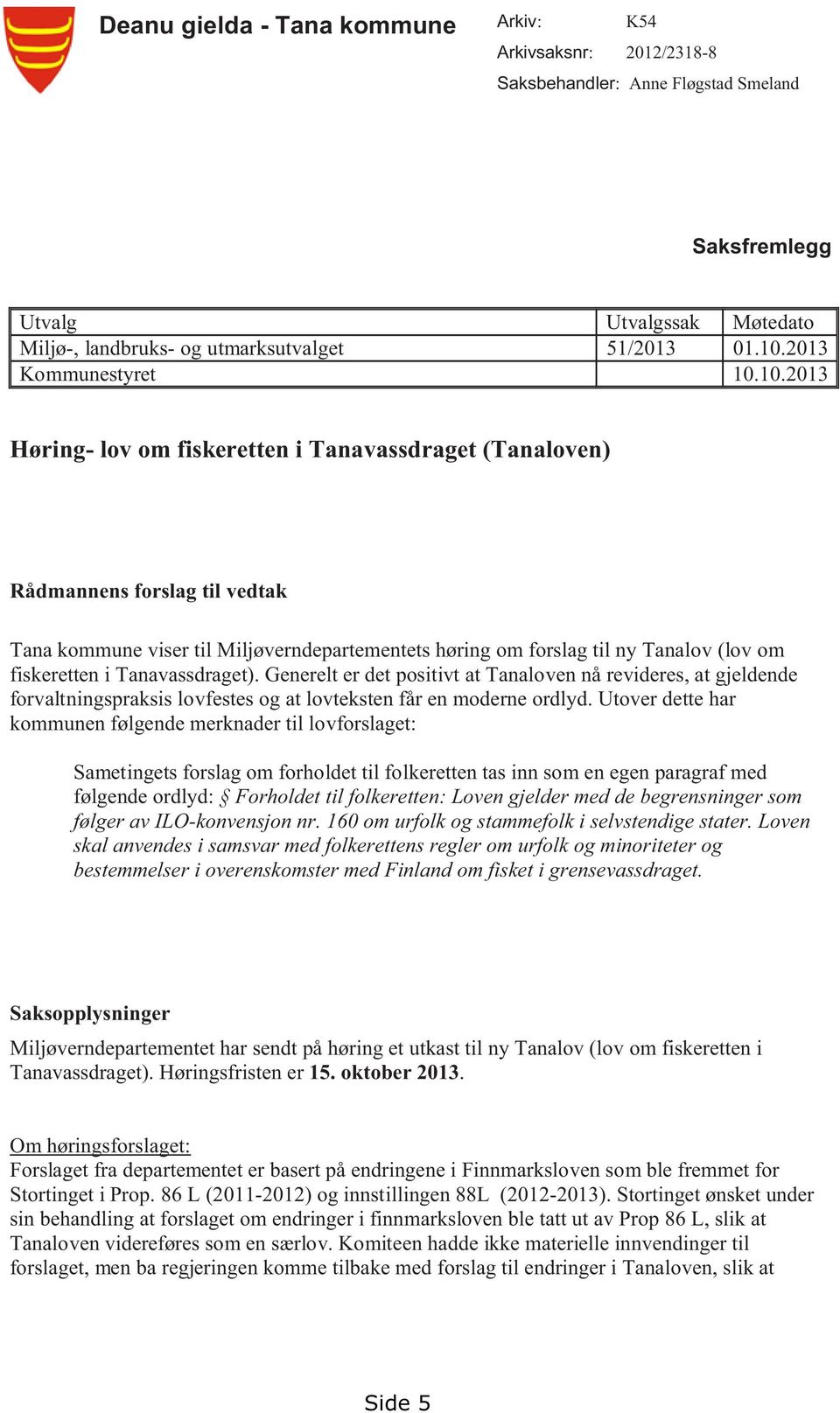 Deanu gielda - Tana kommune

Arkiv: K54
Arkivsaksnr: 2012/2318-8
Saksbehandler: Anne Fløgstad Smeland

Saksfremlegg

| Utvalg | Utvalgssak | Møtedato |
|---|---|---|
| Miljø-, landbruks- og utmarksutvalget | 51/2013 | 01.10.2013 |
| Kommunestyret | | 10.10.2013 |

Høring- lov om fiskeretten i Tanavassdraget (Tanaloven)

Rådmannens forslag til vedtak

Tana kommune viser til Miljøverndepartementets høring om forslag til ny Tanalov (lov om fiskeretten i Tanavassdraget). Generelt er det positivt at Tanaloven nå revideres, at gjeldende forvaltningspraksis lovfestes og at lovteksten får en moderne ordlyd. Utover dette har kommunen følgende merknader til lovforslaget:

Sametingets forslag om forholdet til folkeretten tas inn som en egen paragraf med følgende ordlyd: § Forholdet til folkeretten: Loven gjelder med de begrensninger som følger av ILO-konvensjon nr. 160 om urfolk og stammefolk i selvstendige stater. Loven skal anvendes i samsvar med folkerettens regler om urfolk og minoriteter og bestemmelser i overenskomster med Finland om fisket i grensevassdraget.

Saksopplysninger
Miljøverndepartementet har sendt på høring et utkast til ny Tanalov (lov om fiskeretten i Tanavassdraget). Høringsfristen er 15. oktober 2013.

Om høringsforslaget:
Forslaget fra departementet er basert på endringene i Finnmarksloven som ble fremmet for Stortinget i Prop. 86 L (2011-2012) og innstillingen 88L (2012-2013). Stortinget ønsket under sin behandling at forslaget om endringer i finnmarksloven ble tatt ut av Prop 86 L, slik at Tanaloven videreføres som en særlov. Komiteen hadde ikke materielle innvendinger til forslaget, men ba regjeringen komme tilbake med forslag til endringer i Tanaloven, slik at

Side 5